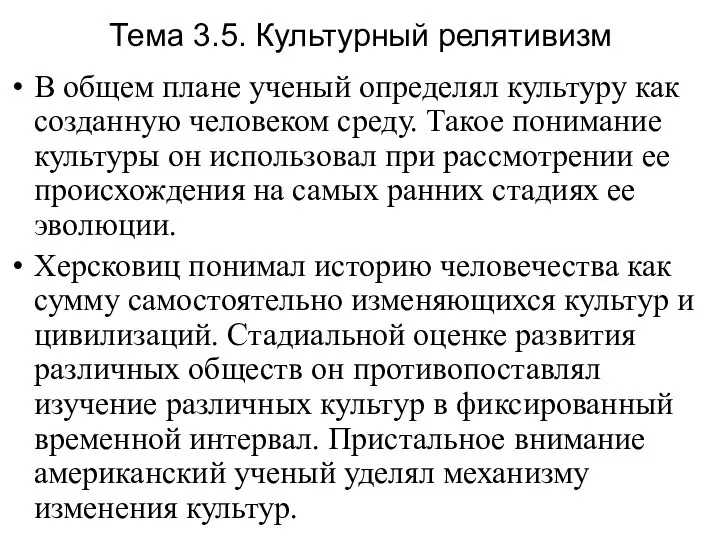 Тема 3.5. Культурный релятивизм

• В общем плане ученый определял культуру как созданную человеком среду. Такое понимание культуры он использовал при рассмотрении ее происхождения на самых ранних стадиях ее эволюции.

• Херсковиц понимал историю человечества как сумму самостоятельно изменяющихся культур и цивилизаций. Стадиальной оценке развития различных обществ он противопоставлял изучение различных культур в фиксированный временной интервал. Пристальное внимание американский ученый уделял механизму изменения культур.